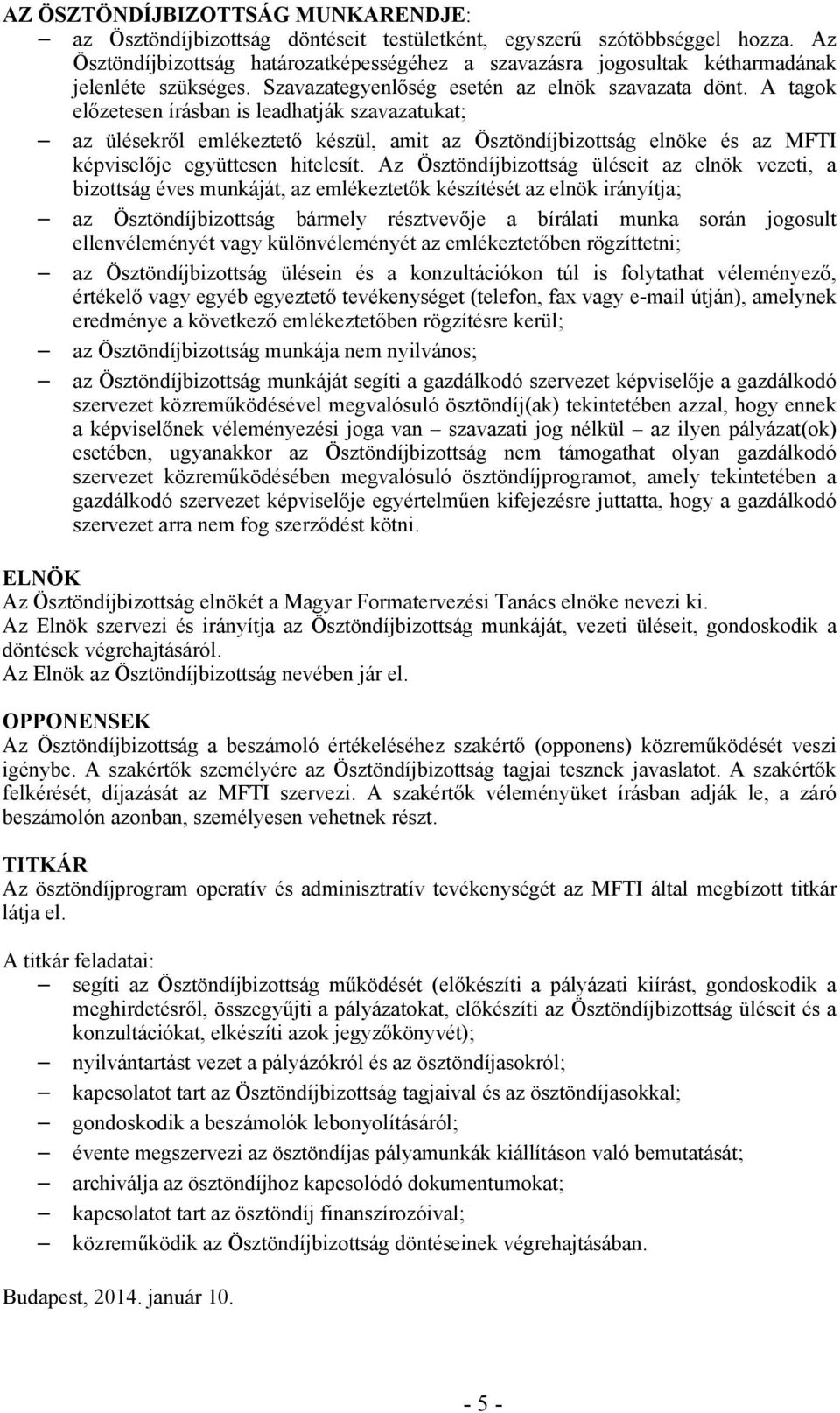 AZ ÖSZTÖNDÍJBIZOTTSÁG MUNKARENDJE:

– az Ösztöndíjbizottság döntéseit testületként, egyszerű szótöbbséggel hozza. Az Ösztöndíjbizottság határozatképességéhez a szavazásra jogosultak kétharmadának jelenléte szükséges. Szavazategyenlőség esetén az elnök szavazata dönt. A tagok előzetesen írásban is leadhatják szavazatukat;
– az ülésekről emlékeztető készül, amit az Ösztöndíjbizottság elnöke és az MFTI képviselője együttesen hitelesít. Az Ösztöndíjbizottság üléseit az elnök vezeti, a bizottság éves munkáját, az emlékeztetők készítését az elnök irányítja;
– az Ösztöndíjbizottság bármely résztvevője a bírálati munka során jogosult ellenvéleményét vagy különvéleményét az emlékeztetőben rögzíttetni;
– az Ösztöndíjbizottság ülésein és a konzultációkon túl is folytathat véleményező, értékelő vagy egyéb egyeztető tevékenységet (telefon, fax vagy e-mail útján), amelynek eredménye a következő emlékeztetőben rögzítésre kerül;
– az Ösztöndíjbizottság munkája nem nyilvános;
– az Ösztöndíjbizottság munkáját segíti a gazdálkodó szervezet képviselője a gazdálkodó szervezet közreműködésével megvalósuló ösztöndíj(ak) tekintetében azzal, hogy ennek a képviselőnek véleményezési joga van – szavazati jog nélkül – az ilyen pályázat(ok) esetében, ugyanakkor az Ösztöndíjbizottság nem támogathat olyan gazdálkodó szervezet közreműködésében megvalósuló ösztöndíjprogramot, amely tekintetében a gazdálkodó szervezet képviselője egyértelműen kifejezésre juttatta, hogy a gazdálkodó szervezet arra nem fog szerződést kötni.

ELNÖK
Az Ösztöndíjbizottság elnökét a Magyar Formatervezési Tanács elnöke nevezi ki.
Az Elnök szervezi és irányítja az Ösztöndíjbizottság munkáját, vezeti üléseit, gondoskodik a döntések végrehajtásáról.
Az Elnök az Ösztöndíjbizottság nevében jár el.

OPPONENSEK
Az Ösztöndíjbizottság a beszámoló értékeléséhez szakértő (opponens) közreműködését veszi igénybe. A szakértők személyére az Ösztöndíjbizottság tagjai tesznek javaslatot. A szakértők felkérését, díjazását az MFTI szervezi. A szakértők véleményüket írásban adják le, a záró beszámolón azonban, személyesen vehetnek részt.

TITKÁR
Az ösztöndíjprogram operatív és adminisztratív tevékenységét az MFTI által megbízott titkár látja el.

A titkár feladatai:
– segíti az Ösztöndíjbizottság működését (előkészíti a pályázati kiírást, gondoskodik a meghirdetésről, összegyűjti a pályázatokat, előkészíti az Ösztöndíjbizottság üléseit és a konzultációkat, elkészíti azok jegyzőkönyvét);
– nyilvántartást vezet a pályázókról és az ösztöndíjasokról;
– kapcsolatot tart az Ösztöndíjbizottság tagjaival és az ösztöndíjasokkal;
– gondoskodik a beszámolók lebonyolításáról;
– évente megszervezi az ösztöndíjas pályamunkák kiállításon való bemutatását;
– archiválja az ösztöndíjhoz kapcsolódó dokumentumokat;
– kapcsolatot tart az ösztöndíj finanszírozóival;
– közreműködik az Ösztöndíjbizottság döntéseinek végrehajtásában.

Budapest, 2014. január 10.

- 5 -